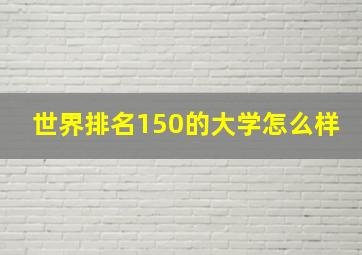 世界排名150的大学怎么样